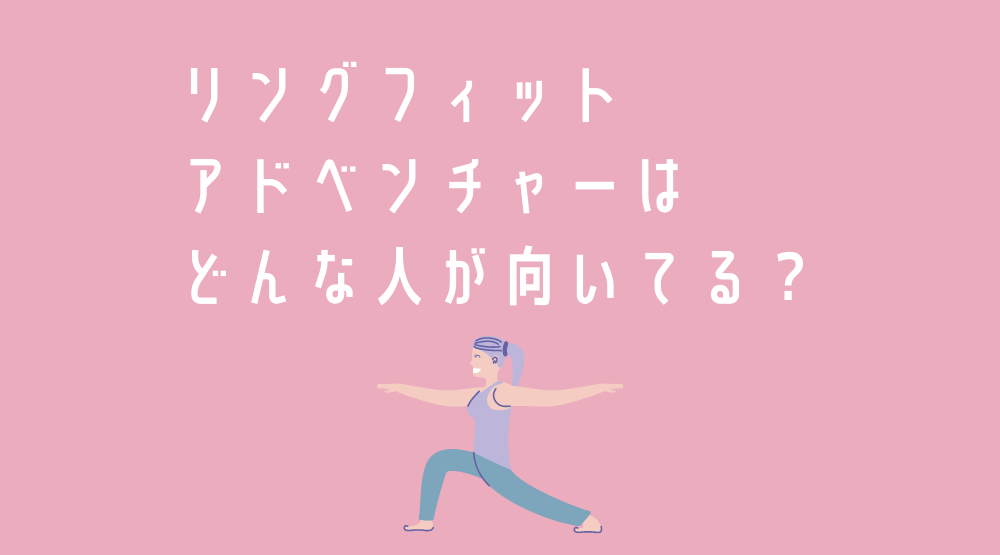 リングフィット
アドベンチャーは
どんな人が向いてる？